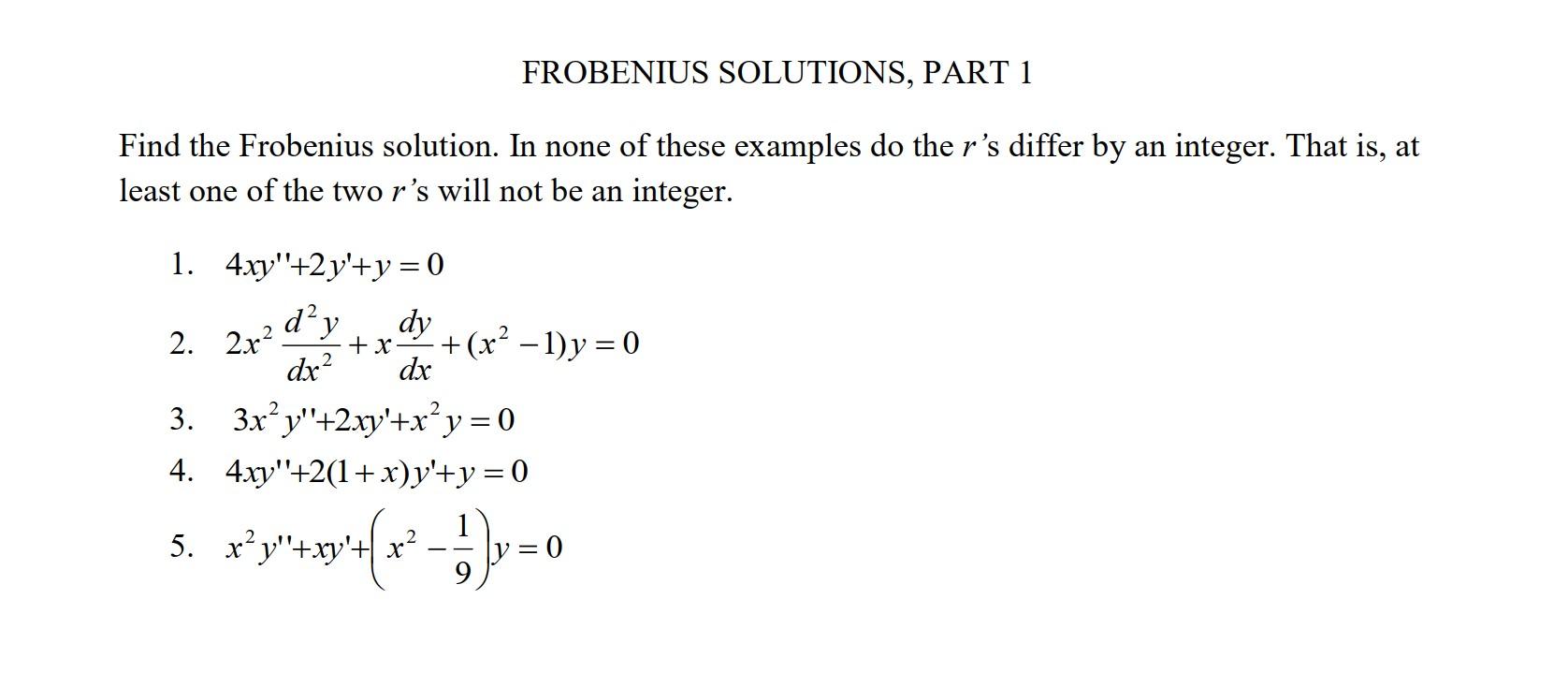 FROBENIUS SOLUTIONS, PART 1

Find the Frobenius solution. In none of these examples do the $r$'s differ by an integer. That is, at least one of the two $r$'s will not be an integer.

1. $4xy''+2y'+y=0$
2. $2x^2\frac{d^2y}{dx^2}+x\frac{dy}{dx}+(x^2-1)y=0$
3. $3x^2y''+2xy'+x^2y=0$
4. $4xy''+2(1+x)y'+y=0$
5. $x^2y''+xy'+\left(x^2-\frac{1}{9}\right)y=0$